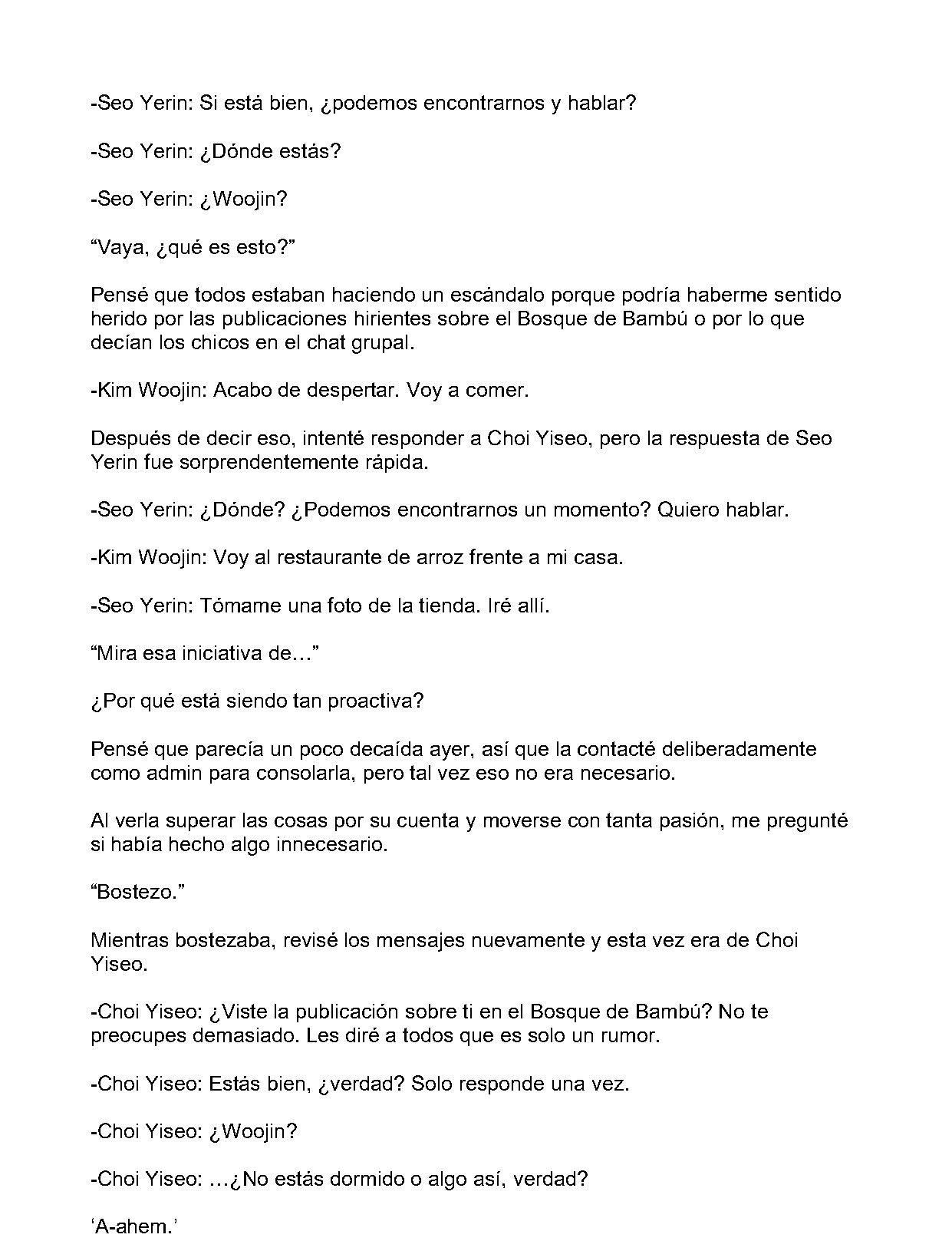 -Seo Yerin: Si está bien, ¿podemos encontrarnos y hablar?

-Seo Yerin: ¿Dónde estás?

-Seo Yerin: ¿Woojin?

“Vaya, ¿qué es esto?”

Pensé que todos estaban haciendo un escándalo porque podría haberme sentido herido por las publicaciones hirientes sobre el Bosque de Bambú o por lo que decían los chicos en el chat grupal.

-Kim Woojin: Acabo de despertar. Voy a comer.

Después de decir eso, intenté responder a Choi Yiseo, pero la respuesta de Seo Yerin fue sorprendentemente rápida.

-Seo Yerin: ¿Dónde? ¿Podemos encontrarnos un momento? Quiero hablar.

-Kim Woojin: Voy al restaurante de arroz frente a mi casa.

-Seo Yerin: Tómame una foto de la tienda. Iré allí.

“Mira esa iniciativa de…”

¿Por qué está siendo tan proactiva?

Pensé que parecía un poco decaída ayer, así que la contacté deliberadamente como admin para consolarla, pero tal vez eso no era necesario.

Al verla superar las cosas por su cuenta y moverse con tanta pasión, me pregunté si había hecho algo innecesario.

“Bostezo.”

Mientras bostezaba, revisé los mensajes nuevamente y esta vez era de Choi Yiseo.

-Choi Yiseo: ¿Viste la publicación sobre ti en el Bosque de Bambú? No te preocupes demasiado. Les diré a todos que es solo un rumor.

-Choi Yiseo: Estás bien, ¿verdad? Solo responde una vez.

-Choi Yiseo: ¿Woojin?

-Choi Yiseo: …¿No estás dormido o algo así, verdad?

‘A-ahem.’